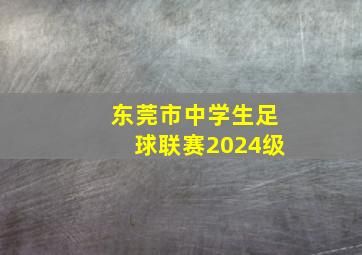 东莞市中学生足球联赛2024级